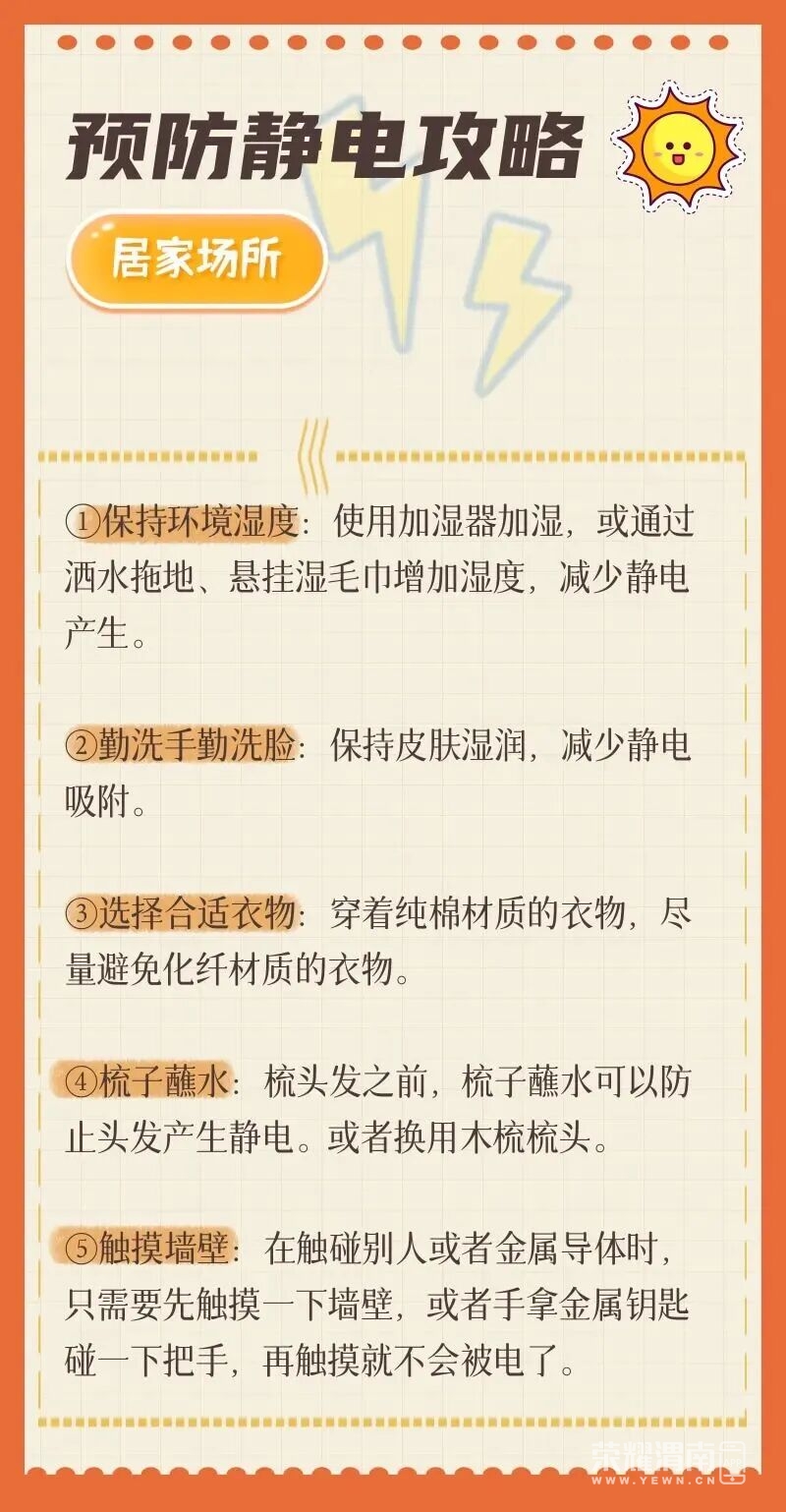 预防静电攻略

居家场所

①保持环境湿度：使用加湿器加湿，或通过洒水拖地、悬挂湿毛巾增加湿度，减少静电产生。

②勤洗手勤洗脸：保持皮肤湿润，减少静电吸附。

③选择合适衣物：穿着纯棉材质的衣物，尽量避免化纤材质的衣物。

④梳子蘸水：梳头发之前，梳子蘸水可以防止头发产生静电。或者换用木梳梳头。

⑤触摸墙壁：在触碰别人或者金属导体时，只需要先触摸一下墙壁，或者手拿金属钥匙碰一下把手，再触摸就不会被电了。

荣耀渭南
WWW.YEWN.CN